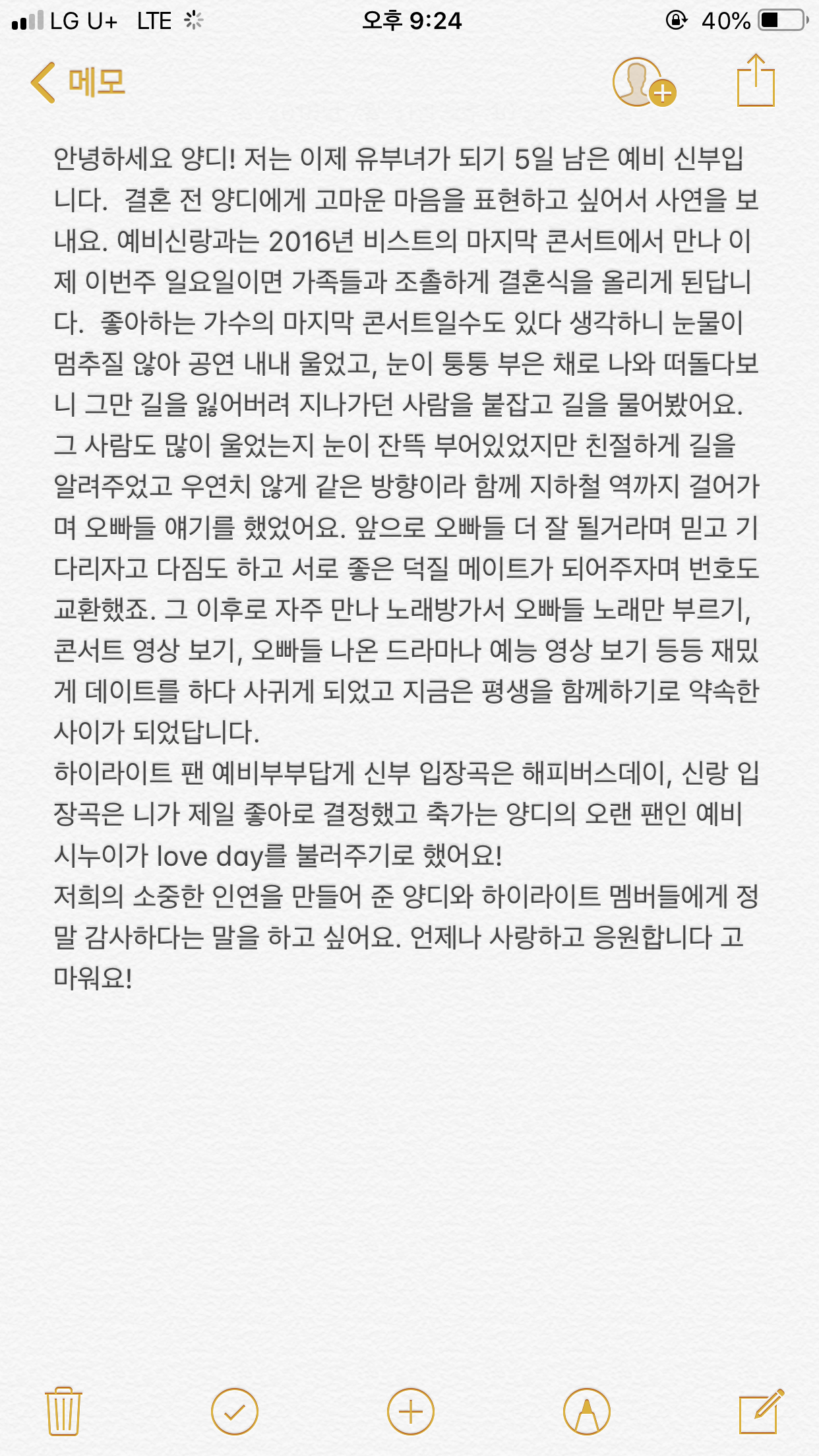 LG U+ LTE 오후 9:24 40%

메모

안녕하세요 양디! 저는 이제 유부녀가 되기 5일 남은 예비 신부입니다. 결혼 전 양디에게 고마운 마음을 표현하고 싶어서 사연을 보내요. 예비신랑과는 2016년 비스트의 마지막 콘서트에서 만나 이제 이번주 일요일이면 가족들과 조촐하게 결혼식을 올리게 된답니다. 좋아하는 가수의 마지막 콘서트일수도 있다 생각하니 눈물이 멈추질 않아 공연 내내 울었고, 눈이 퉁퉁 부은 채로 나와 떠돌다보니 그만 길을 잃어버려 지나가던 사람을 붙잡고 길을 물어봤어요. 그 사람도 많이 울었는지 눈이 잔뜩 부어있었지만 친절하게 길을 알려주었고 우연치 않게 같은 방향이라 함께 지하철 역까지 걸어가며 오빠들 얘기를 했었어요. 앞으로 오빠들 더 잘 될거라며 믿고 기다리자고 다짐도 하고 서로 좋은 덕질 메이트가 되어주자며 번호도 교환했죠. 그 이후로 자주 만나 노래방가서 오빠들 노래만 부르기, 콘서트 영상 보기, 오빠들 나온 드라마나 예능 영상 보기 등등 재밌게 데이트를 하다 사귀게 되었고 지금은 평생을 함께하기로 약속한 사이가 되었답니다.
하이라이트 팬 예비부부답게 신부 입장곡은 해피버스데이, 신랑 입장곡은 니가 제일 좋아로 결정했고 축가는 양디의 오랜 팬인 예비 시누이가 love day를 불러주기로 했어요!
저희의 소중한 인연을 만들어 준 양디와 하이라이트 멤버들에게 정말 감사하다는 말을 하고 싶어요. 언제나 사랑하고 응원합니다 고마워요!